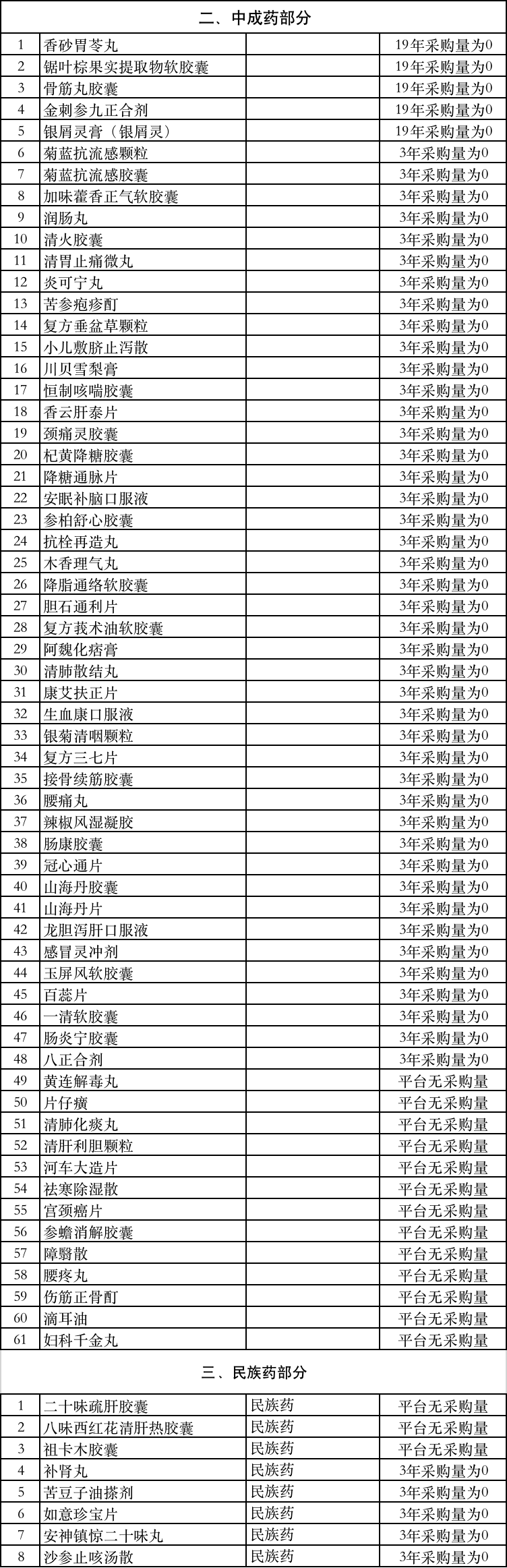 二、中成药部分

| | | | |
|---|---|---|---|
| 1 | 香砂胃苓丸 | | 19年采购量为0 |
| 2 | 锯叶棕果实提取物软胶囊 | | 19年采购量为0 |
| 3 | 骨筋丸胶囊 | | 19年采购量为0 |
| 4 | 金刺参九正合剂 | | 19年采购量为0 |
| 5 | 银屑灵膏（银屑灵） | | 19年采购量为0 |
| 6 | 菊蓝抗流感颗粒 | | 3年采购量为0 |
| 7 | 菊蓝抗流感胶囊 | | 3年采购量为0 |
| 8 | 加味藿香正气软胶囊 | | 3年采购量为0 |
| 9 | 润肠丸 | | 3年采购量为0 |
| 10 | 清火胶囊 | | 3年采购量为0 |
| 11 | 清胃止痛微丸 | | 3年采购量为0 |
| 12 | 炎可宁丸 | | 3年采购量为0 |
| 13 | 苦参疱疹酊 | | 3年采购量为0 |
| 14 | 复方垂盆草颗粒 | | 3年采购量为0 |
| 15 | 小儿敷脐止泻散 | | 3年采购量为0 |
| 16 | 川贝雪梨膏 | | 3年采购量为0 |
| 17 | 恒制咳喘胶囊 | | 3年采购量为0 |
| 18 | 香云肝泰片 | | 3年采购量为0 |
| 19 | 颈痛灵胶囊 | | 3年采购量为0 |
| 20 | 杞黄降糖胶囊 | | 3年采购量为0 |
| 21 | 降糖通脉片 | | 3年采购量为0 |
| 22 | 安眠补脑口服液 | | 3年采购量为0 |
| 23 | 参柏舒心胶囊 | | 3年采购量为0 |
| 24 | 抗栓再造丸 | | 3年采购量为0 |
| 25 | 木香理气丸 | | 3年采购量为0 |
| 26 | 降脂通络软胶囊 | | 3年采购量为0 |
| 27 | 胆石通利片 | | 3年采购量为0 |
| 28 | 复方莪术油软胶囊 | | 3年采购量为0 |
| 29 | 阿魏化痞膏 | | 3年采购量为0 |
| 30 | 清肺散结丸 | | 3年采购量为0 |
| 31 | 康艾扶正片 | | 3年采购量为0 |
| 32 | 生血康口服液 | | 3年采购量为0 |
| 33 | 银菊清咽颗粒 | | 3年采购量为0 |
| 34 | 复方三七片 | | 3年采购量为0 |
| 35 | 接骨续筋胶囊 | | 3年采购量为0 |
| 36 | 腰痛丸 | | 3年采购量为0 |
| 37 | 辣椒风湿凝胶 | | 3年采购量为0 |
| 38 | 肠康胶囊 | | 3年采购量为0 |
| 39 | 冠心通片 | | 3年采购量为0 |
| 40 | 山海丹胶囊 | | 3年采购量为0 |
| 41 | 山海丹片 | | 3年采购量为0 |
| 42 | 龙胆泻肝口服液 | | 3年采购量为0 |
| 43 | 感冒灵冲剂 | | 3年采购量为0 |
| 44 | 玉屏风软胶囊 | | 3年采购量为0 |
| 45 | 百蕊片 | | 3年采购量为0 |
| 46 | 一清软胶囊 | | 3年采购量为0 |
| 47 | 肠炎宁胶囊 | | 3年采购量为0 |
| 48 | 八正合剂 | | 3年采购量为0 |
| 49 | 黄连解毒丸 | | 平台无采购量 |
| 50 | 片仔癀 | | 平台无采购量 |
| 51 | 清肺化痰丸 | | 平台无采购量 |
| 52 | 清肝利胆颗粒 | | 平台无采购量 |
| 53 | 河车大造片 | | 平台无采购量 |
| 54 | 祛寒除湿散 | | 平台无采购量 |
| 55 | 宫颈癌片 | | 平台无采购量 |
| 56 | 参蟾消解胶囊 | | 平台无采购量 |
| 57 | 障翳散 | | 平台无采购量 |
| 58 | 腰疼丸 | | 平台无采购量 |
| 59 | 伤筋正骨酊 | | 平台无采购量 |
| 60 | 滴耳油 | | 平台无采购量 |
| 61 | 妇科千金丸 | | 平台无采购量 |

三、民族药部分

| | | | |
|---|---|---|---|
| 1 | 二十味疏肝胶囊 | 民族药 | 平台无采购量 |
| 2 | 八味西红花清肝热胶囊 | 民族药 | 平台无采购量 |
| 3 | 祖卡木胶囊 | 民族药 | 平台无采购量 |
| 4 | 补肾丸 | 民族药 | 3年采购量为0 |
| 5 | 苦豆子油搽剂 | 民族药 | 3年采购量为0 |
| 6 | 如意珍宝片 | 民族药 | 3年采购量为0 |
| 7 | 安神镇惊二十味丸 | 民族药 | 3年采购量为0 |
| 8 | 沙参止咳汤散 | 民族药 | 3年采购量为0 |